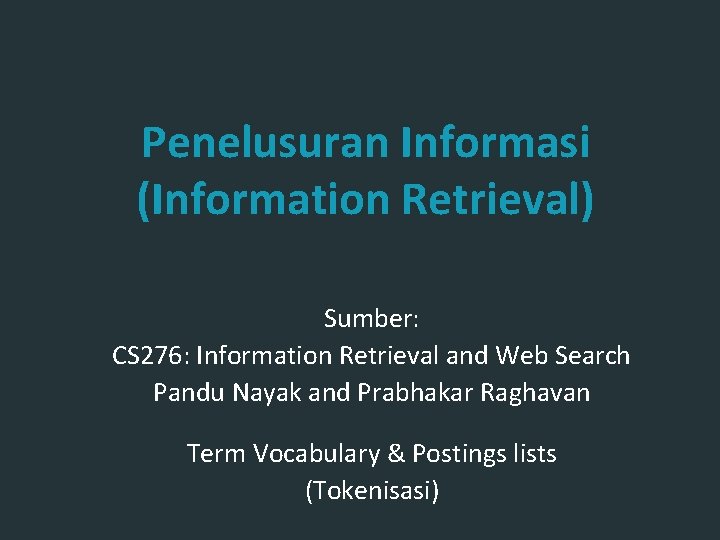 Penelusuran Informasi (Information Retrieval)

Sumber:
CS276: Information Retrieval and Web Search
Pandu Nayak and Prabhakar Raghavan

Term Vocabulary & Postings lists
(Tokenisasi)